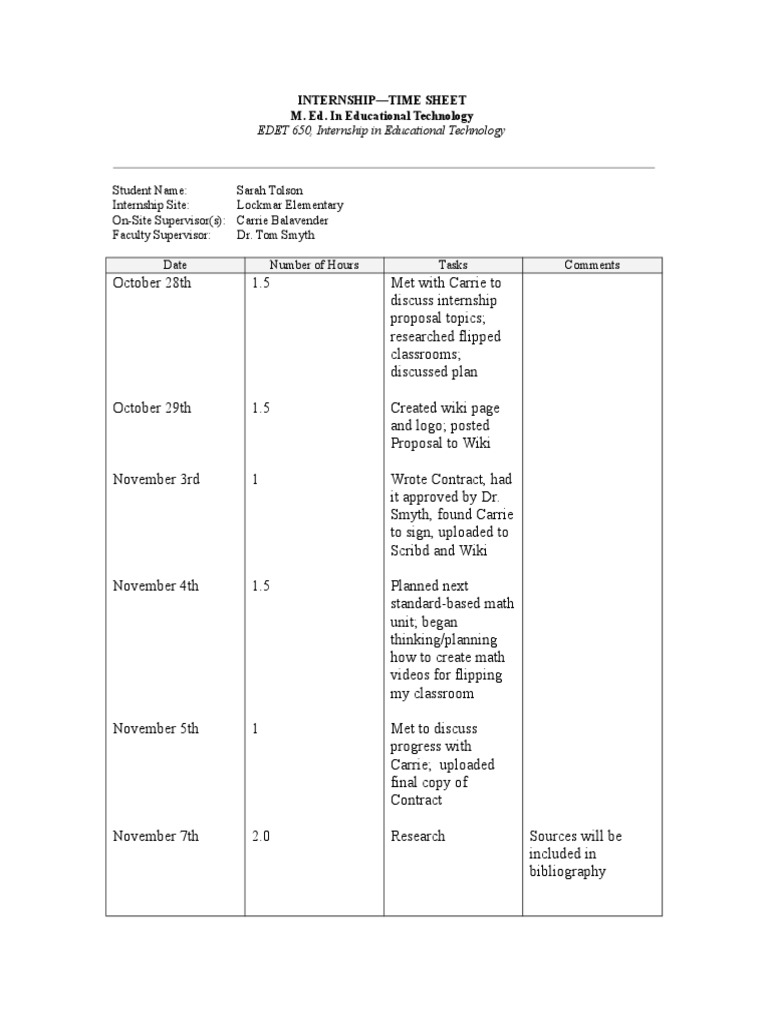 INTERNSHIP—TIME SHEET
M. Ed. In Educational Technology
EDET 650, Internship in Educational Technology

Student Name: Sarah Tolson
Internship Site: Lockmar Elementary
On-Site Supervisor(s): Carrie Balavender
Faculty Supervisor: Dr. Tom Smyth

| Date | Number of Hours | Tasks | Comments |
|---|---|---|---|
| October 28th | 1.5 | Met with Carrie to discuss internship proposal topics; researched flipped classrooms; discussed plan | |
| October 29th | 1.5 | Created wiki page and logo; posted Proposal to Wiki | |
| November 3rd | 1 | Wrote Contract, had it approved by Dr. Smyth, found Carrie to sign, uploaded to Scribd and Wiki | |
| November 4th | 1.5 | Planned next standard-based math unit; began thinking/planning how to create math videos for flipping my classroom | |
| November 5th | 1 | Met to discuss progress with Carrie; uploaded final copy of Contract | |
| November 7th | 2.0 | Research | Sources will be included in bibliography |